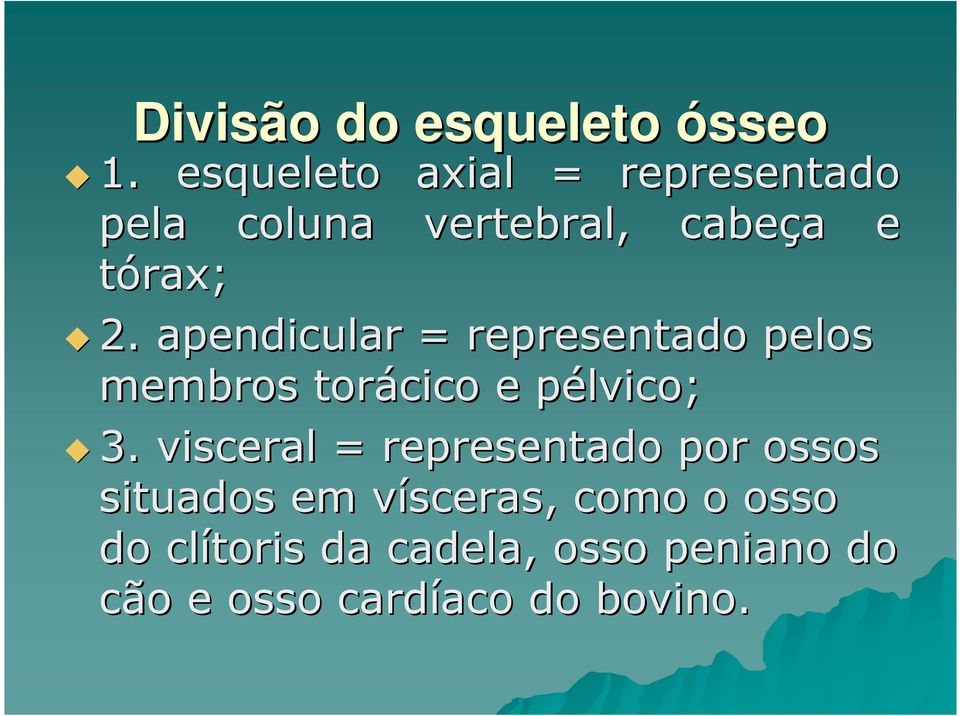 Divisão do esqueleto ósseo

1. esqueleto axial = representado pela coluna vertebral, cabeça e tórax;

2. apendicular = representado pelos membros torácico e pélvico;

3. visceral = representado por ossos situados em vísceras, como o osso do clítoris da cadela, osso peniano do cão e osso cardíaco do bovino.